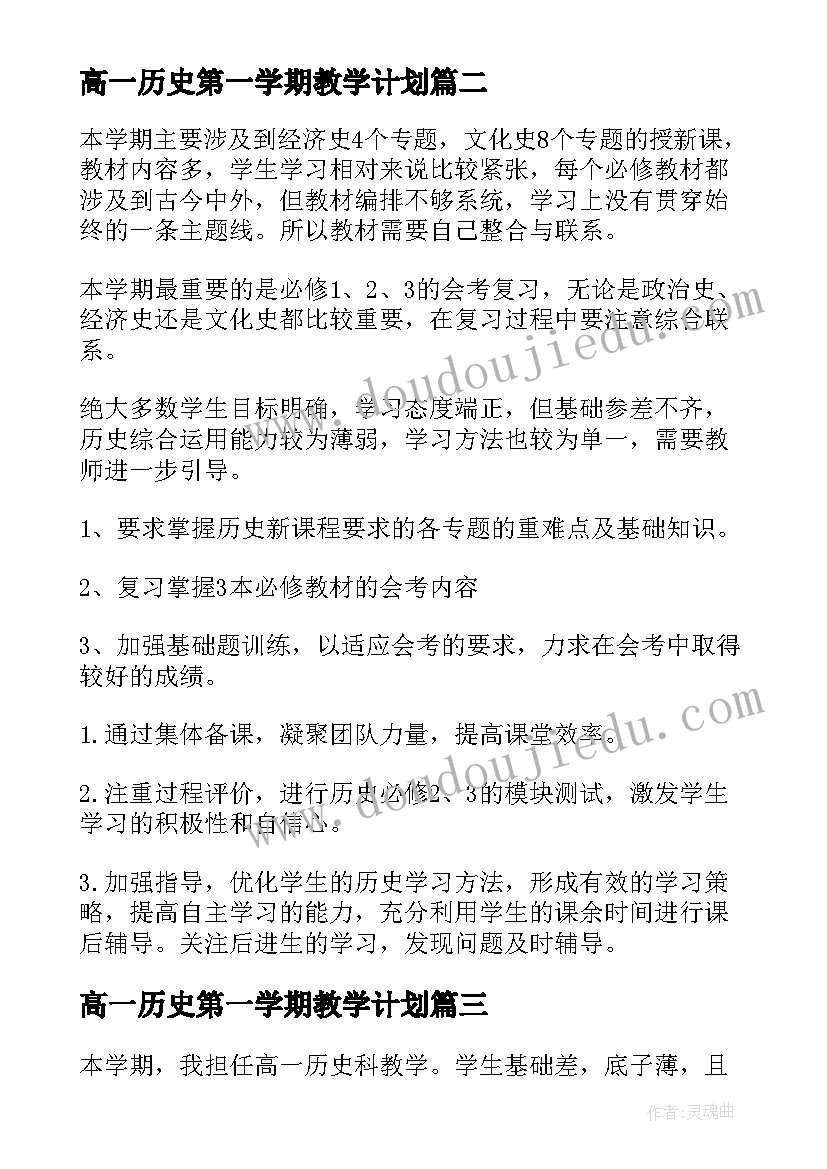 高一历史第一学期教学计划篇二

本学期主要涉及到经济史4个专题，文化史8个专题的授新课，教材内容多，学生学习相对来说比较紧张，每个必修教材都涉及到古今中外，但教材编排不够系统，学习上没有贯穿始终的一条主题线。所以教材需要自己整合与联系。

本学期最重要的是必修1、2、3的会考复习，无论是政治史、经济史还是文化史都比较重要，在复习过程中要注意综合联系。

绝大多数学生目标明确，学习态度端正，但基础参差不齐，历史综合运用能力较为薄弱，学习方法也较为单一，需要教师进一步引导。

1、要求掌握历史新课程要求的各专题的重难点及基础知识。

2、复习掌握3本必修教材的会考内容

3、加强基础题训练，以适应会考的要求，力求在会考中取得较好的成绩。

1.通过集体备课，凝聚团队力量，提高课堂效率。

2.注重过程评价，进行历史必修2、3的模块测试，激发学生学习的积极性和自信心。

3.加强指导，优化学生的历史学习方法，形成有效的学习策略，提高自主学习的能力，充分利用学生的课余时间进行课后辅导。关注后进生的学习，发现问题及时辅导。

高一历史第一学期教学计划篇三

本学期，我担任高一历史科教学。学生基础差，底子薄，且

www.doudoujiedu.com
www.doudoujiedu.com

作者:灵魂曲